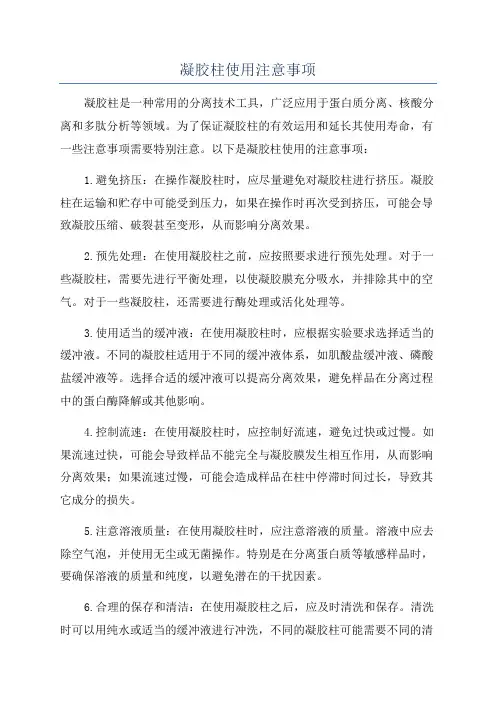 凝胶柱使用注意事项

凝胶柱是一种常用的分离技术工具，广泛应用于蛋白质分离、核酸分离和多肽分析等领域。为了保证凝胶柱的有效运用和延长其使用寿命，有一些注意事项需要特别注意。以下是凝胶柱使用的注意事项：

1.避免挤压：在操作凝胶柱时，应尽量避免对凝胶柱进行挤压。凝胶柱在运输和贮存中可能受到压力，如果在操作时再次受到挤压，可能会导致凝胶压缩、破裂甚至变形，从而影响分离效果。

2.预先处理：在使用凝胶柱之前，应按照要求进行预先处理。对于一些凝胶柱，需要先进行平衡处理，以使凝胶膜充分吸水，并排除其中的空气。对于一些凝胶柱，还需要进行酶处理或活化处理等。

3.使用适当的缓冲液：在使用凝胶柱时，应根据实验要求选择适当的缓冲液。不同的凝胶柱适用于不同的缓冲液体系，如肌酸盐缓冲液、磷酸盐缓冲液等。选择合适的缓冲液可以提高分离效果，避免样品在分离过程中的蛋白酶降解或其他影响。

4.控制流速：在使用凝胶柱时，应控制好流速，避免过快或过慢。如果流速过快，可能会导致样品不能完全与凝胶膜发生相互作用，从而影响分离效果；如果流速过慢，可能会造成样品在柱中停滞时间过长，导致其它成分的损失。

5.注意溶液质量：在使用凝胶柱时，应注意溶液的质量。溶液中应去除空气泡，并使用无尘或无菌操作。特别是在分离蛋白质等敏感样品时，要确保溶液的质量和纯度，以避免潜在的干扰因素。

6.合理的保存和清洁：在使用凝胶柱之后，应及时清洗和保存。清洗时可以用纯水或适当的缓冲液进行冲洗，不同的凝胶柱可能需要不同的清